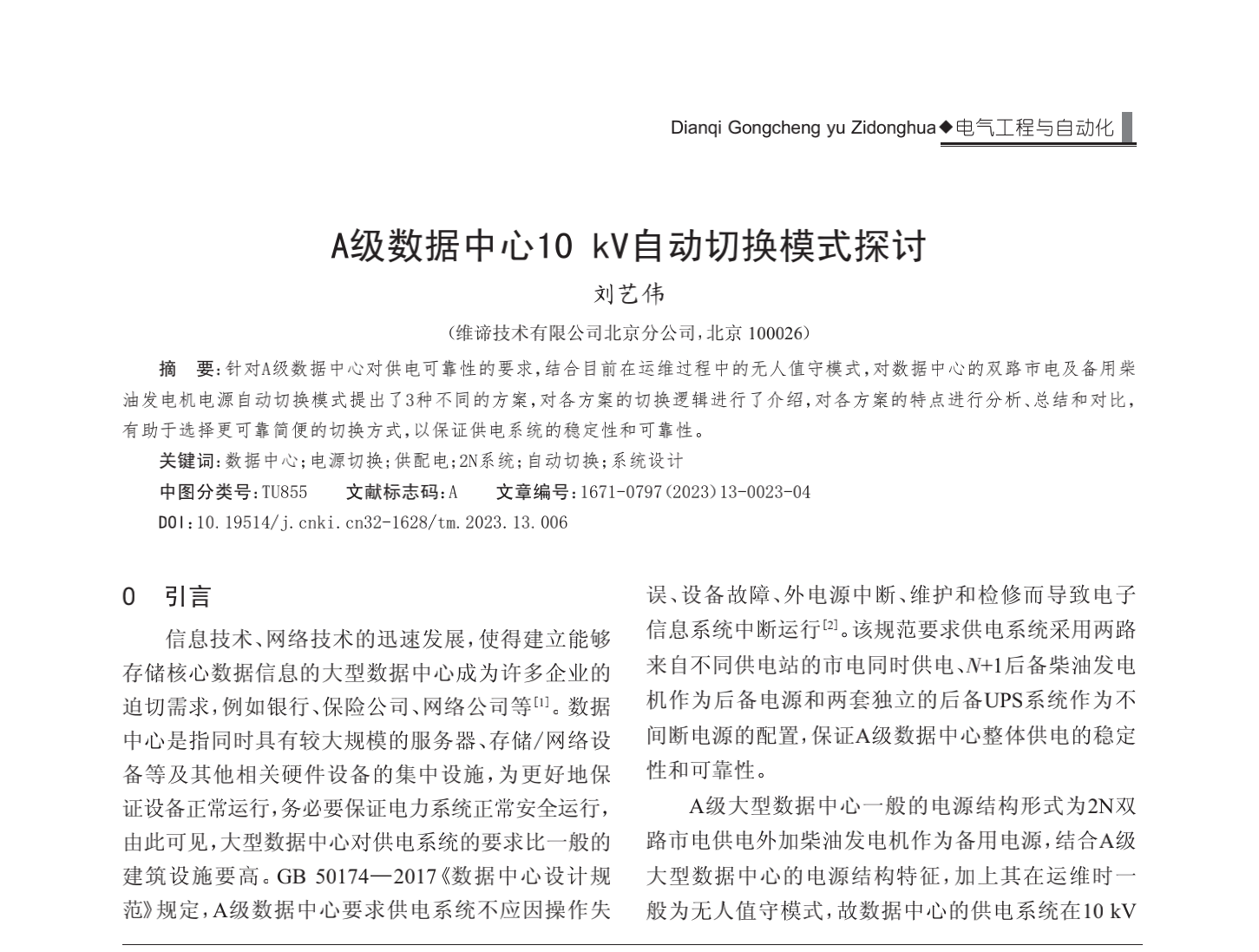 Dianqi Gongcheng yu Zidonghua◆电气工程与自动化

A级数据中心10 kV自动切换模式探讨

刘艺伟

（维谛技术有限公司北京分公司，北京 100026）

摘　要：针对A级数据中心对供电可靠性的要求，结合目前在运维过程中的无人值守模式，对数据中心的双路市电及备用柴油发电机电源自动切换模式提出了3种不同的方案，对各方案的切换逻辑进行了介绍，对各方案的特点进行分析、总结和对比，有助于选择更可靠简便的切换方式，以保证供电系统的稳定性和可靠性。

关键词：数据中心；电源切换；供配电；2N系统；自动切换；系统设计

中图分类号：TU855　　文献标志码：A　　文章编号：1671-0797（2023）13-0023-04

DOI：10.19514/j.cnki.cn32-1628/tm.2023.13.006

0　引言

信息技术、网络技术的迅速发展，使得建立能够存储核心数据信息的大型数据中心成为许多企业的迫切需求，例如银行、保险公司、网络公司等$^{[1]}$。数据中心是指同时具有较大规模的服务器、存储/网络设备等及其他相关硬件设备的集中设施，为更好地保证设备正常运行，务必要保证电力系统正常安全运行，由此可见，大型数据中心对供电系统的要求比一般的建筑设施要高。GB 50174—2017《数据中心设计规范》规定，A级数据中心要求供电系统不应因操作失误、设备故障、外电源中断、维护和检修而导致电子信息系统中断运行$^{[2]}$。该规范要求供电系统采用两路来自不同供电站的市电同时供电、$N$+1后备柴油发电机作为后备电源和两套独立的后备UPS系统作为不间断电源的配置，保证A级数据中心整体供电的稳定性和可靠性。

A级大型数据中心一般的电源结构形式为2N双路市电供电外加柴油发电机作为备用电源，结合A级大型数据中心的电源结构特征，加上其在运维时一般为无人值守模式，故数据中心的供电系统在10 kV